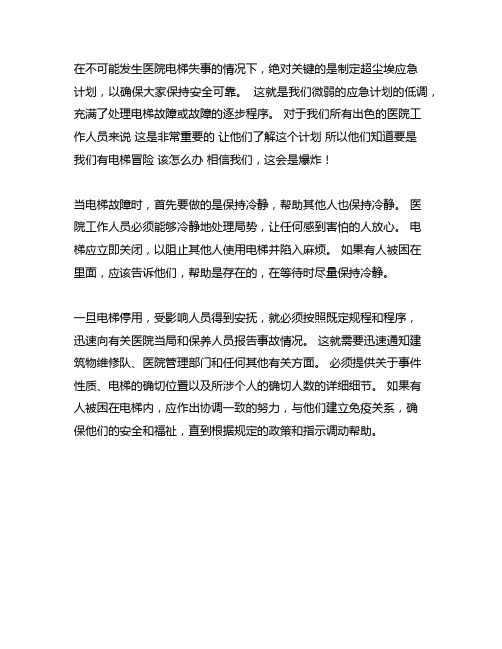 在不可能发生医院电梯失事的情况下，绝对关键的是制定超尘埃应急计划，以确保大家保持安全可靠。 这就是我们微弱的应急计划的低调，充满了处理电梯故障或故障的逐步程序。 对于我们所有出色的医院工作人员来说 这是非常重要的 让他们了解这个计划 所以他们知道要是我们有电梯冒险 该怎么办 相信我们，这会是爆炸！

当电梯故障时，首先要做的是保持冷静，帮助其他人也保持冷静。 医院工作人员必须能够冷静地处理局势，让任何感到害怕的人放心。 电梯应立即关闭，以阻止其他人使用电梯并陷入麻烦。 如果有人被困在里面，应该告诉他们，帮助是存在的，在等待时尽量保持冷静。

一旦电梯停用，受影响人员得到安抚，就必须按照既定规程和程序，迅速向有关医院当局和保养人员报告事故情况。 这就需要迅速通知建筑物维修队、医院管理部门和任何其他有关方面。 必须提供关于事件性质、电梯的确切位置以及所涉个人的确切人数的详细细节。 如果有人被困在电梯内，应作出协调一致的努力，与他们建立免疫关系，确保他们的安全和福祉，直到根据规定的政策和指示调动帮助。